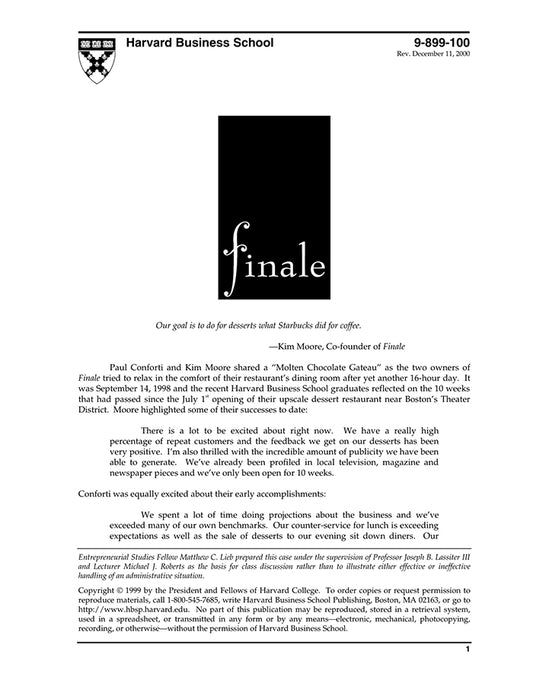 Harvard Business School

9-899-100
Rev. December 11, 2000

finale

Our goal is to do for desserts what Starbucks did for coffee.

—Kim Moore, Co-founder of Finale

Paul Conforti and Kim Moore shared a "Molten Chocolate Gateau" as the two owners of Finale tried to relax in the comfort of their restaurant's dining room after yet another 16-hour day. It was September 14, 1998 and the recent Harvard Business School graduates reflected on the 10 weeks that had passed since the July 1$^{st}$ opening of their upscale dessert restaurant near Boston's Theater District. Moore highlighted some of their successes to date:

There is a lot to be excited about right now. We have a really high percentage of repeat customers and the feedback we get on our desserts has been very positive. I'm also thrilled with the incredible amount of publicity we have been able to generate. We've already been profiled in local television, magazine and newspaper pieces and we've only been open for 10 weeks.

Conforti was equally excited about their early accomplishments:

We spent a lot of time doing projections about the business and we've exceeded many of our own benchmarks. Our counter-service for lunch is exceeding expectations as well as the sale of desserts to our evening sit down diners. Our

Entrepreneurial Studies Fellow Matthew C. Lieb prepared this case under the supervision of Professor Joseph B. Lassiter III and Lecturer Michael J. Roberts as the basis for class discussion rather than to illustrate either effective or ineffective handling of an administrative situation.

Copyright © 1999 by the President and Fellows of Harvard College. To order copies or request permission to reproduce materials, call 1-800-545-7685, write Harvard Business School Publishing, Boston, MA 02163, or go to http://www.hbsp.harvard.edu. No part of this publication may be reproduced, stored in a retrieval system, used in a spreadsheet, or transmitted in any form or by any means—electronic, mechanical, photocopying, recording, or otherwise—without the permission of Harvard Business School.

1